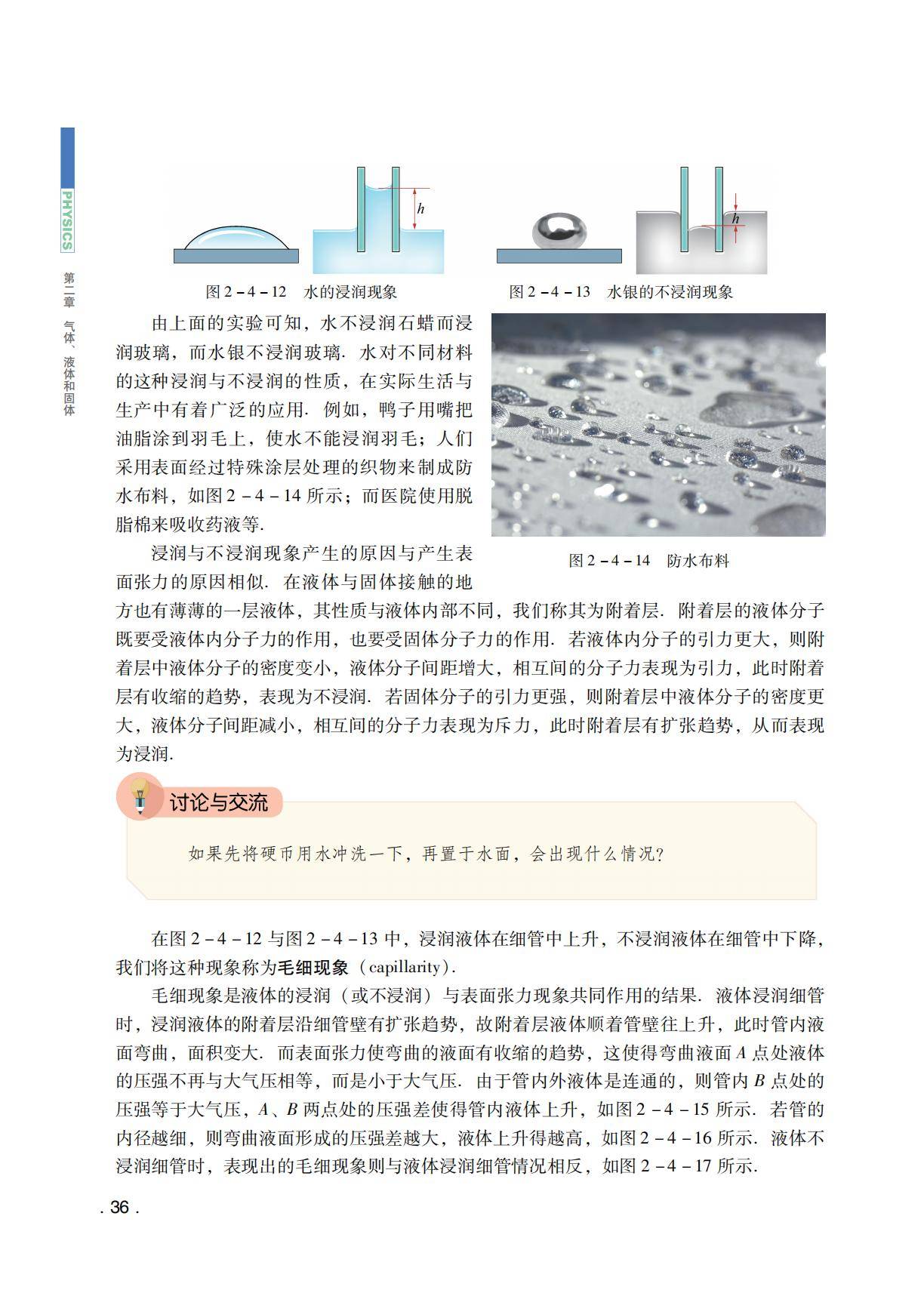 PHYSICS

第二章 气体、液体和固体

$h$

$h$

图 2－4－12 水的浸润现象

图 2－4－13 水银的不浸润现象

由上面的实验可知，水不浸润石蜡而浸润玻璃，而水银不浸润玻璃．水对不同材料的这种浸润与不浸润的性质，在实际生活与生产中有着广泛的应用．例如，鸭子用嘴把油脂涂到羽毛上，使水不能浸润羽毛；人们采用表面经过特殊涂层处理的织物来制成防水布料，如图 2－4－14 所示；而医院使用脱脂棉来吸收药液等．

图 2－4－14 防水布料

浸润与不浸润现象产生的原因与产生表面张力的原因相似．在液体与固体接触的地方也有薄薄的一层液体，其性质与液体内部不同，我们称其为附着层．附着层的液体分子既要受液体内分子力的作用，也要受固体分子力的作用．若液体内分子的引力更大，则附着层中液体分子的密度变小，液体分子间距增大，相互间的分子力表现为引力，此时附着层有收缩的趋势，表现为不浸润．若固体分子的引力更强，则附着层中液体分子的密度更大，液体分子间距减小，相互间的分子力表现为斥力，此时附着层有扩张趋势，从而表现为浸润．

讨论与交流

如果先将硬币用水冲洗一下，再置于水面，会出现什么情况？

在图 2－4－12 与图 2－4－13 中，浸润液体在细管中上升，不浸润液体在细管中下降，我们将这种现象称为毛细现象（capillarity）．

毛细现象是液体的浸润（或不浸润）与表面张力现象共同作用的结果．液体浸润细管时，浸润液体的附着层沿细管壁有扩张趋势，故附着层液体顺着管壁往上升，此时管内液面弯曲，面积变大．而表面张力使弯曲的液面有收缩的趋势，这使得弯曲液面 $A$ 点处液体的压强不再与大气压相等，而是小于大气压．由于管内外液体是连通的，则管内 $B$ 点处的压强等于大气压，$A$、$B$ 两点处的压强差使得管内液体上升，如图 2－4－15 所示．若管的内径越细，则弯曲液面形成的压强差越大，液体上升得越高，如图 2－4－16 所示．液体不浸润细管时，表现出的毛细现象则与液体浸润细管情况相反，如图 2－4－17 所示．

. 36 .